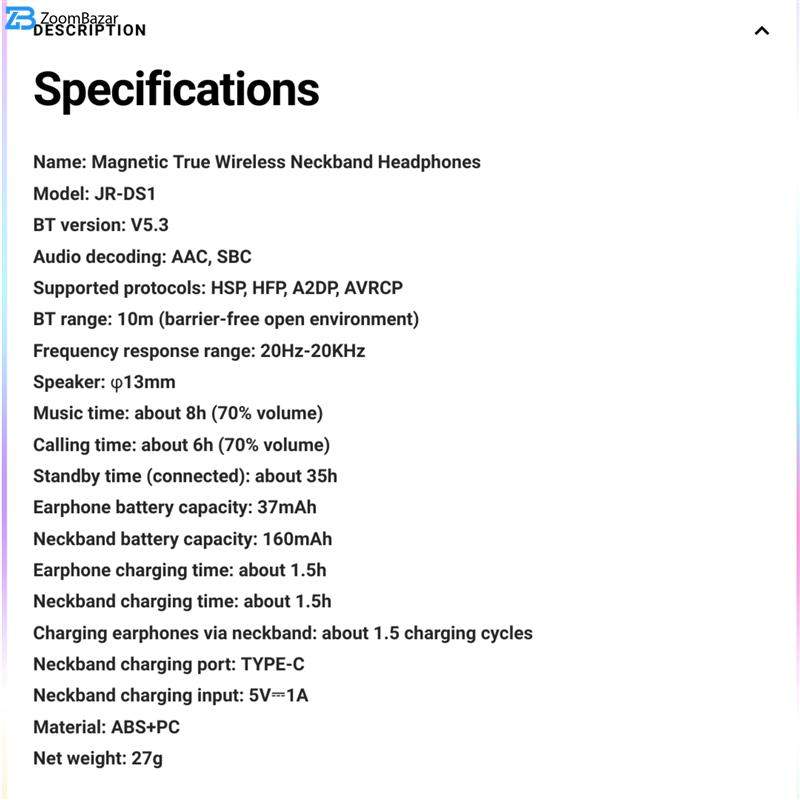 ZB ZoomBazar
DESCRIPTION

Specifications

Name: Magnetic True Wireless Neckband Headphones
Model: JR-DS1
BT version: V5.3
Audio decoding: AAC, SBC
Supported protocols: HSP, HFP, A2DP, AVRCP
BT range: 10m (barrier-free open environment)
Frequency response range: 20Hz-20KHz
Speaker: φ13mm
Music time: about 8h (70% volume)
Calling time: about 6h (70% volume)
Standby time (connected): about 35h
Earphone battery capacity: 37mAh
Neckband battery capacity: 160mAh
Earphone charging time: about 1.5h
Neckband charging time: about 1.5h
Charging earphones via neckband: about 1.5 charging cycles
Neckband charging port: TYPE-C
Neckband charging input: 5V⎓1A
Material: ABS+PC
Net weight: 27g